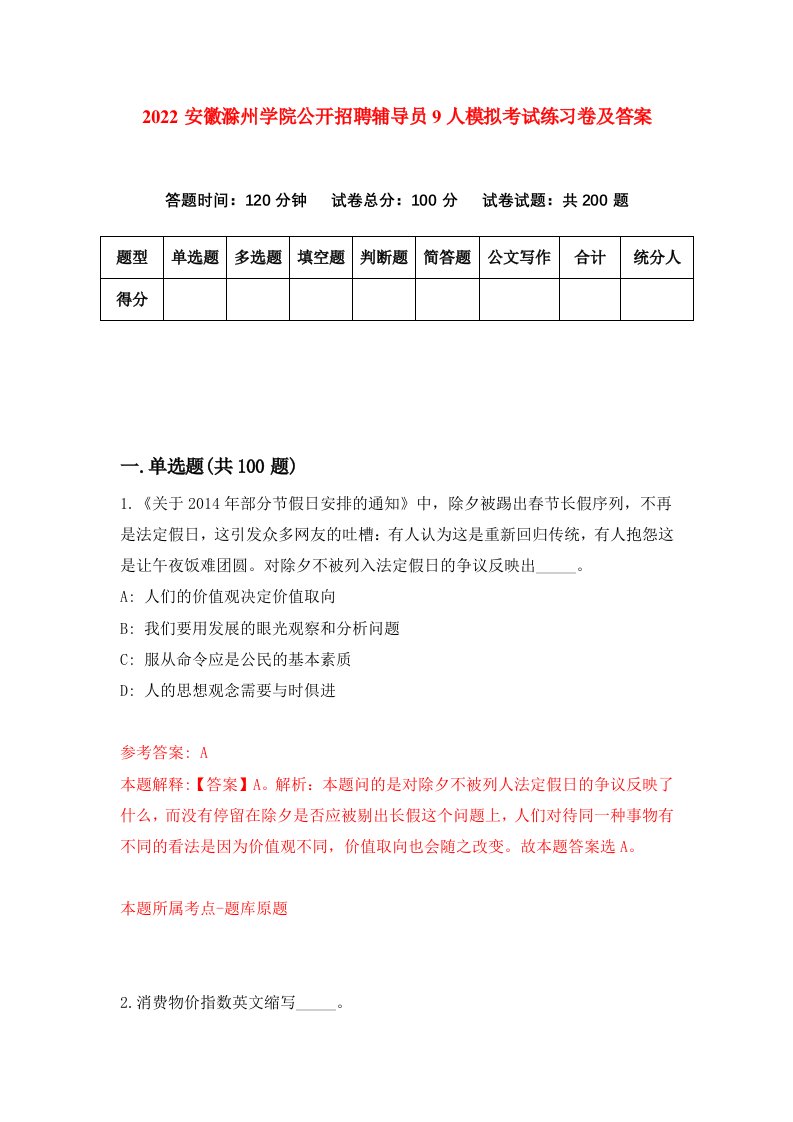 2022 安徽滁州学院公开招聘辅导员 9 人模拟考试练习卷及答案

答题时间：120 分钟　试卷总分：100 分　试卷试题：共 200 题

| 题型 | 单选题 | 多选题 | 填空题 | 判断题 | 简答题 | 公文写作 | 合计 | 统分人 |
|---|---|---|---|---|---|---|---|---|
| 得分 | | | | | | | | |

一.单选题(共 100 题)

1.《关于 2014 年部分节假日安排的通知》中，除夕被踢出春节长假序列，不再是法定假日，这引发众多网友的吐槽：有人认为这是重新回归传统，有人抱怨这是让午夜饭难团圆。对除夕不被列入法定假日的争议反映出_____。

A: 人们的价值观决定价值取向

B: 我们要用发展的眼光观察和分析问题

C: 服从命令应是公民的基本素质

D: 人的思想观念需要与时俱进

参考答案: A

本题解释:【答案】A。解析：本题问的是对除夕不被列人法定假日的争议反映了什么，而没有停留在除夕是否应被剔出长假这个问题上，人们对待同一种事物有不同的看法是因为价值观不同，价值取向也会随之改变。故本题答案选 A。

本题所属考点-题库原题

2.消费物价指数英文缩写_____。